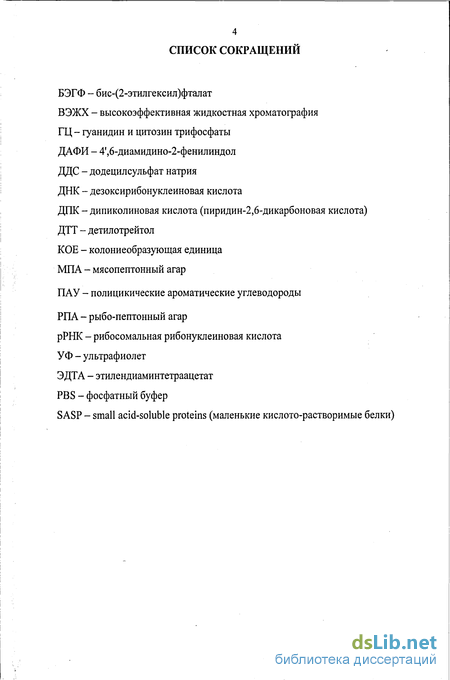 4

СПИСОК СОКРАЩЕНИЙ

БЭГФ – бис-(2-этилгексил)фталат

ВЭЖХ – высокоэффективная жидкостная хроматография

ГЦ – гуанидин и цитозин трифосфаты

ДАФИ – 4',6-диамидино-2-фенилиндол

ДДС – додецилсульфат натрия

ДНК – дезоксирибонуклеиновая кислота

ДПК – дипиколиновая кислота (пиридин-2,6-дикарбоновая кислота)

ДТТ – детилотрейтол

КОЕ – колониеобразующая единица

МПА – мясопептонный агар

ПАУ – полицикические ароматические углеводороды

РПА – рыбо-пептонный агар

рРНК – рибосомальная рибонуклеиновая кислота

УФ – ультрафиолет

ЭДТА – этилендиаминтетраацетат

PBS – фосфатный буфер

SASP – small acid-soluble proteins (маленькие кислото-растворимые белки)

dsLib.net
библиотека диссертаций